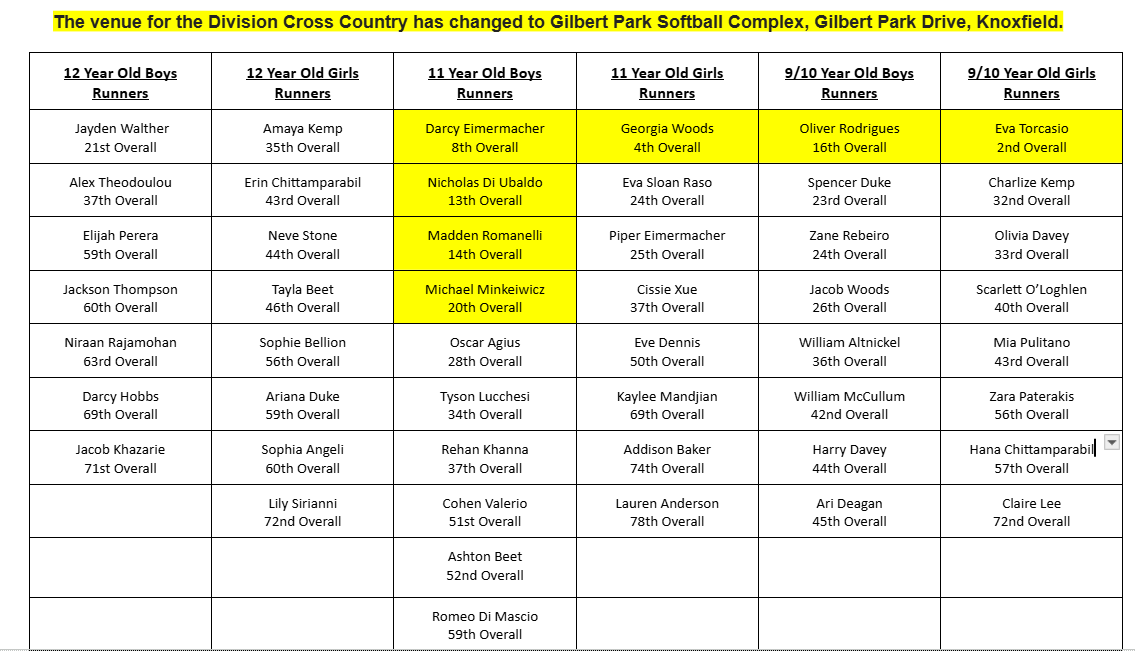 The venue for the Division Cross Country has changed to Gilbert Park Softball Complex, Gilbert Park Drive, Knoxfield.

| 12 Year Old Boys Runners | 12 Year Old Girls Runners | 11 Year Old Boys Runners | 11 Year Old Girls Runners | 9/10 Year Old Boys Runners | 9/10 Year Old Girls Runners |
|---|---|---|---|---|---|
| Jayden Walther 21st Overall | Amaya Kemp 35th Overall | Darcy Eimermacher 8th Overall | Georgia Woods 4th Overall | Oliver Rodrigues 16th Overall | Eva Torcasio 2nd Overall |
| Alex Theodoulou 37th Overall | Erin Chittamparabil 43rd Overall | Nicholas Di Ubaldo 13th Overall | Eva Sloan Raso 24th Overall | Spencer Duke 23rd Overall | Charlize Kemp 32nd Overall |
| Elijah Perera 59th Overall | Neve Stone 44th Overall | Madden Romanelli 14th Overall | Piper Eimermacher 25th Overall | Zane Rebeiro 24th Overall | Olivia Davey 33rd Overall |
| Jackson Thompson 60th Overall | Tayla Beet 46th Overall | Michael Minkeiwicz 20th Overall | Cissie Xue 37th Overall | Jacob Woods 26th Overall | Scarlett O'Loghlen 40th Overall |
| Niraan Rajamohan 63rd Overall | Sophie Bellion 56th Overall | Oscar Agius 28th Overall | Eve Dennis 50th Overall | William Altnickel 36th Overall | Mia Pulitano 43rd Overall |
| Darcy Hobbs 69th Overall | Ariana Duke 59th Overall | Tyson Lucchesi 34th Overall | Kaylee Mandjian 69th Overall | William McCullum 42nd Overall | Zara Paterakis 56th Overall |
| Jacob Khazarie 71st Overall | Sophia Angeli 60th Overall | Rehan Khanna 37th Overall | Addison Baker 74th Overall | Harry Davey 44th Overall | Hana Chittamparabil 57th Overall |
| | Lily Sirianni 72nd Overall | Cohen Valerio 51st Overall | Lauren Anderson 78th Overall | Ari Deagan 45th Overall | Claire Lee 72nd Overall |
| | | Ashton Beet 52nd Overall | | | |
| | | Romeo Di Mascio 59th Overall | | | |